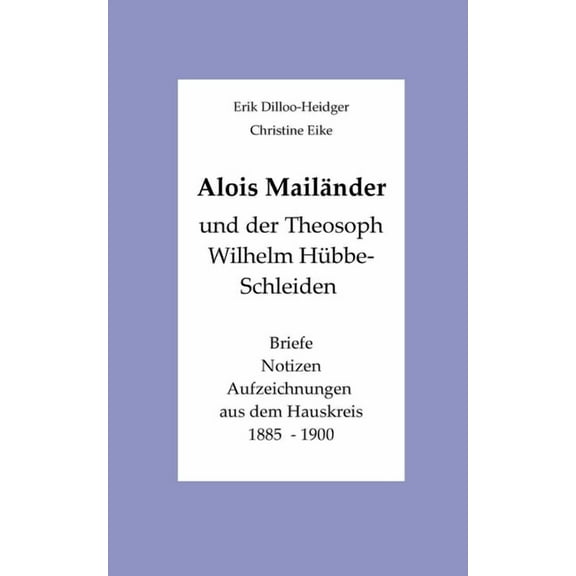 Erik Dilloo-Heidger
Christine Eike

Alois Mailänder
und der Theosoph Wilhelm Hübbe-Schleiden

Briefe
Notizen
Aufzeichnungen
aus dem Hauskreis
1885 - 1900